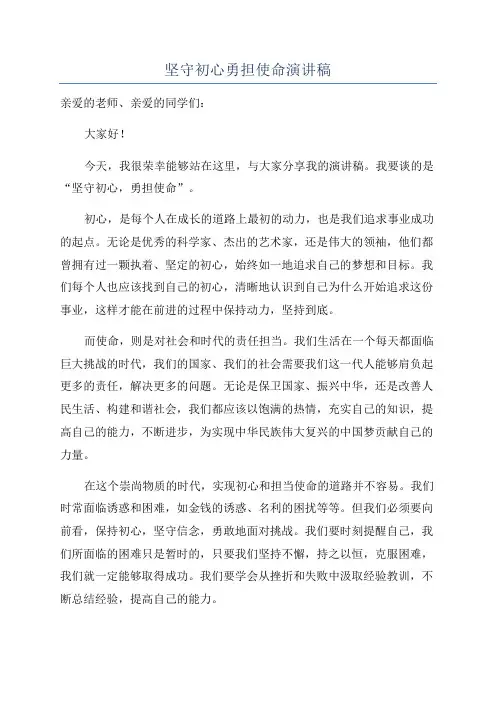 坚守初心勇担使命演讲稿

亲爱的老师、亲爱的同学们：

大家好！

今天，我很荣幸能够站在这里，与大家分享我的演讲稿。我要谈的是“坚守初心，勇担使命”。

初心，是每个人在成长的道路上最初的动力，也是我们追求事业成功的起点。无论是优秀的科学家、杰出的艺术家，还是伟大的领袖，他们都曾拥有过一颗执着、坚定的初心，始终如一地追求自己的梦想和目标。我们每个人也应该找到自己的初心，清晰地认识到自己为什么开始追求这份事业，这样才能在前进的过程中保持动力，坚持到底。

而使命，则是对社会和时代的责任担当。我们生活在一个每天都面临巨大挑战的时代，我们的国家、我们的社会需要我们这一代人能够肩负起更多的责任，解决更多的问题。无论是保卫国家、振兴中华，还是改善人民生活、构建和谐社会，我们都应该以饱满的热情，充实自己的知识，提高自己的能力，不断进步，为实现中华民族伟大复兴的中国梦贡献自己的力量。

在这个崇尚物质的时代，实现初心和担当使命的道路并不容易。我们时常面临诱惑和困难，如金钱的诱惑、名利的困扰等等。但我们必须要向前看，保持初心，坚守信念，勇敢地面对挑战。我们要时刻提醒自己，我们所面临的困难只是暂时的，只要我们坚持不懈，持之以恒，克服困难，我们就一定能够取得成功。我们要学会从挫折和失败中汲取经验教训，不断总结经验，提高自己的能力。